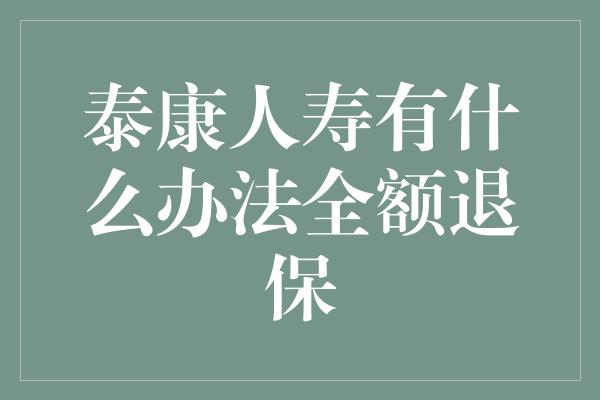 泰康人寿有什么办法全额退保